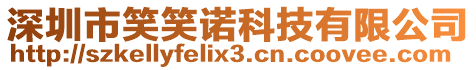 深圳市笑笑诺科技有限公司
http://szkellyfelix3.cn.coovee.com